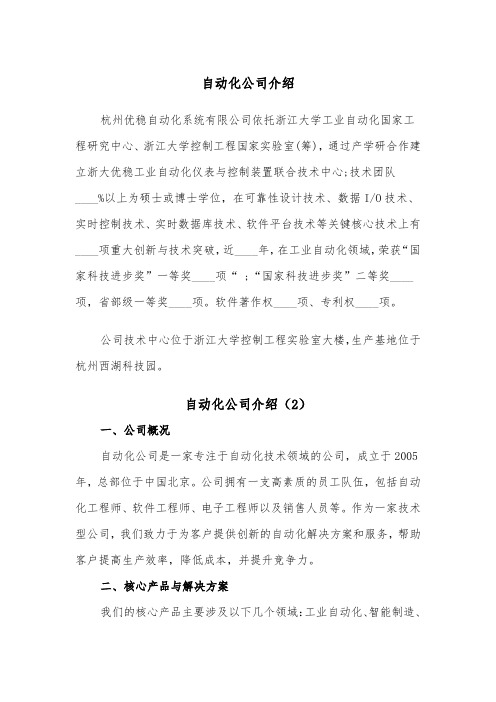 自动化公司介绍

杭州优稳自动化系统有限公司依托浙江大学工业自动化国家工程研究中心、浙江大学控制工程国家实验室(筹)，通过产学研合作建立浙大优稳工业自动化仪表与控制装置联合技术中心;技术团队____%以上为硕士或博士学位，在可靠性设计技术、数据I/O技术、实时控制技术、实时数据库技术、软件平台技术等关键核心技术上有____项重大创新与技术突破，近____年，在工业自动化领域，荣获“国家科技进步奖”一等奖____项“；“国家科技进步奖”二等奖____项，省部级一等奖____项。软件著作权____项、专利权____项。

公司技术中心位于浙江大学控制工程实验室大楼,生产基地位于杭州西湖科技园。

自动化公司介绍（2）

一、公司概况

自动化公司是一家专注于自动化技术领域的公司，成立于2005年，总部位于中国北京。公司拥有一支高素质的员工队伍，包括自动化工程师、软件工程师、电子工程师以及销售人员等。作为一家技术型公司，我们致力于为客户提供创新的自动化解决方案和服务，帮助客户提高生产效率，降低成本，并提升竞争力。

二、核心产品与解决方案

我们的核心产品主要涉及以下几个领域:工业自动化、智能制造、